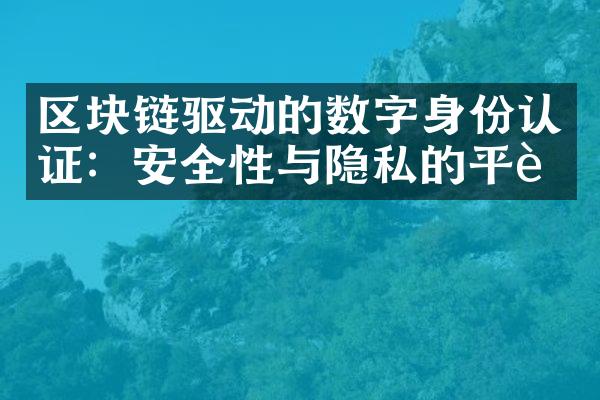 区块链驱动的数字身份认证：安全性与隐私的平è